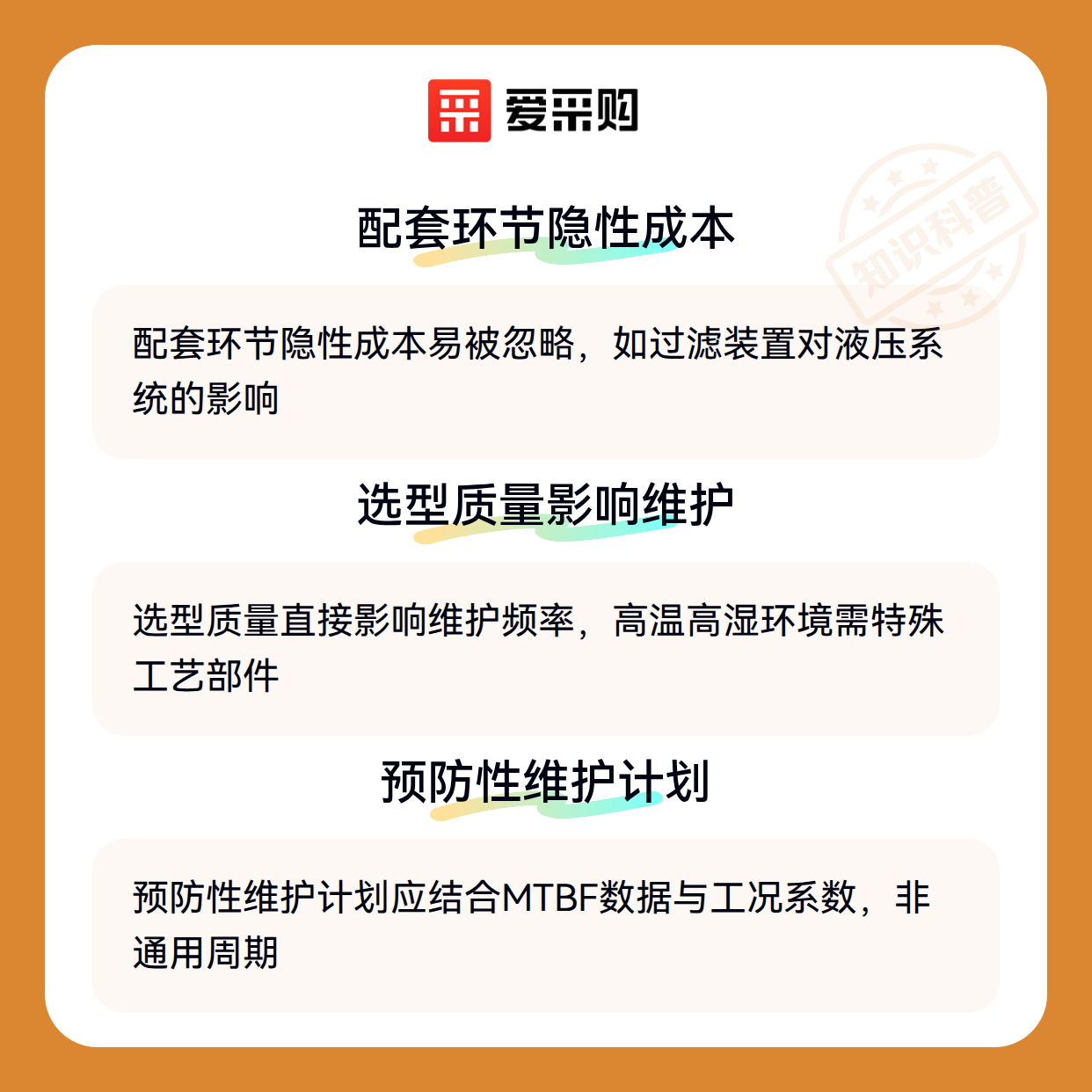 爱采购

配套环节隐性成本

配套环节隐性成本易被忽略，如过滤装置对液压系统的影响

选型质量影响维护

选型质量直接影响维护频率，高温高湿环境需特殊工艺部件

预防性维护计划

预防性维护计划应结合MTBF数据与工况系数，非通用周期

知识科普